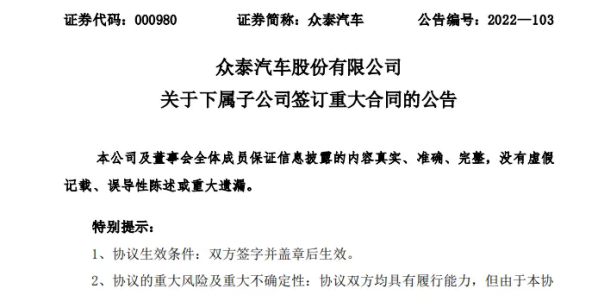 证券代码：000980　　证券简称：众泰汽车　　公告编号：2022—103

众泰汽车股份有限公司
关于下属子公司签订重大合同的公告

本公司及董事会全体成员保证信息披露的内容真实、准确、完整，没有虚假记载、误导性陈述或重大遗漏。

特别提示：

1、协议生效条件：双方签字并盖章后生效。

2、协议的重大风险及重大不确定性：协议双方均具有履行能力，但由于本协